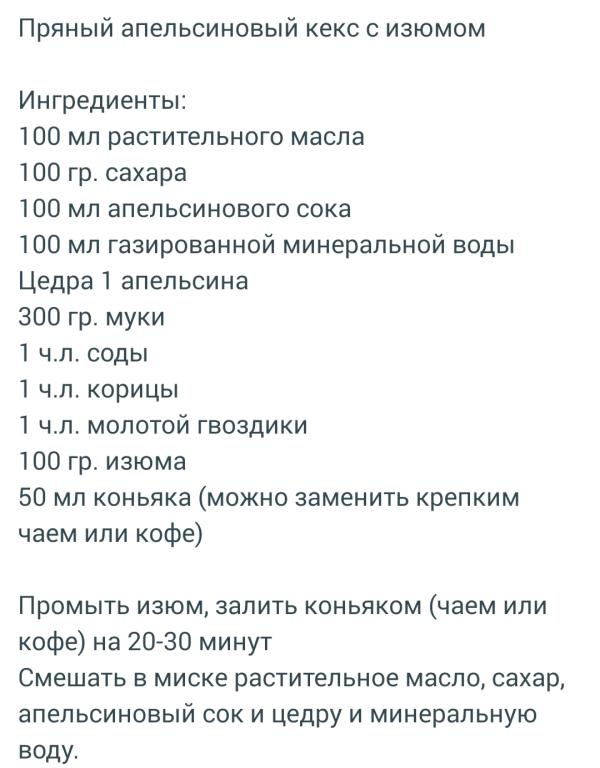 Пряный апельсиновый кекс с изюмом

Ингредиенты:
100 мл растительного масла
100 гр. сахара
100 мл апельсинового сока
100 мл газированной минеральной воды
Цедра 1 апельсина
300 гр. муки
1 ч.л. соды
1 ч.л. корицы
1 ч.л. молотой гвоздики
100 гр. изюма
50 мл коньяка (можно заменить крепким чаем или кофе)

Промыть изюм, залить коньяком (чаем или кофе) на 20-30 минут
Смешать в миске растительное масло, сахар, апельсиновый сок и цедру и минеральную воду.